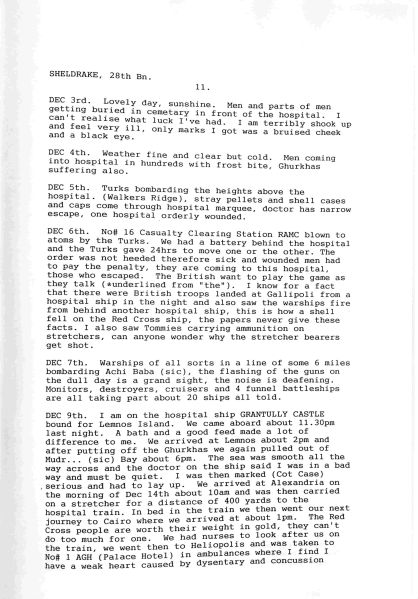 SHELDRAKE, 28th Bn.

11.

DEC 3rd. Lovely day, sunshine. Men and parts of men getting buried in cemetary in front of the hospital. I can't realise what luck I've had. I am terribly shook up and feel very ill, only marks I got was a bruised cheek and a black eye.

DEC 4th. Weather fine and clear but cold. Men coming into hospital in hundreds with frost bite, Ghurkhas suffering also.

DEC 5th. Turks bombarding the heights above the hospital. (Walkers Ridge), stray pellets and shell cases and caps come through hospital marquee, doctor has narrow escape, one hospital orderly wounded.

DEC 6th. No# 16 Casualty Clearing Station RAMC blown to atoms by the Turks. We had a battery behind the hospital and the Turks gave 24hrs to move one or the other. The order was not heeded therefore sick and wounded men had to pay the penalty, they are coming to this hospital, those who escaped. The British want to play the game as they talk (*underlined from "the"). I know for a fact that there were British troops landed at Gallipoli from a hospital ship in the night and also saw the warships fire from behind another hospital ship, this is how a shell fell on the Red Cross ship, the papers never give these facts. I also saw Tommies carrying ammunition on stretchers, can anyone wonder why the stretcher bearers get shot.

DEC 7th. Warships of all sorts in a line of some 6 miles bombarding Achi Baba (sic), the flashing of the guns on the dull day is a grand sight, the noise is deafening. Monitors, destroyers, cruisers and 4 funnel battleships are all taking part about 20 ships all told.

DEC 9th. I am on the hospital ship GRANTULLY CASTLE bound for Lemnos Island. We came aboard about 11.30pm last night. A bath and a good feed made a lot of difference to me. We arrived at Lemnos about 2pm and after putting off the Ghurkhas we again pulled out of Mudr... (sic) Bay about 6pm. The sea was smooth all the way across and the doctor on the ship said I was in a bad way and must be quiet. I was then marked (Cot Case) serious and had to lay up. We arrived at Alexandria on the morning of Dec 14th about 10am and was then carried on a stretcher for a distance of 400 yards to the hospital train. In bed in the train we then went our next journey to Cairo where we arrived at about 1pm. The Red Cross people are worth their weight in gold, they can't do too much for one. We had nurses to look after us on the train, we went then to Heliopolis and was taken to No# 1 AGH (Palace Hotel) in ambulances where I find I have a weak heart caused by dysentary and concussion